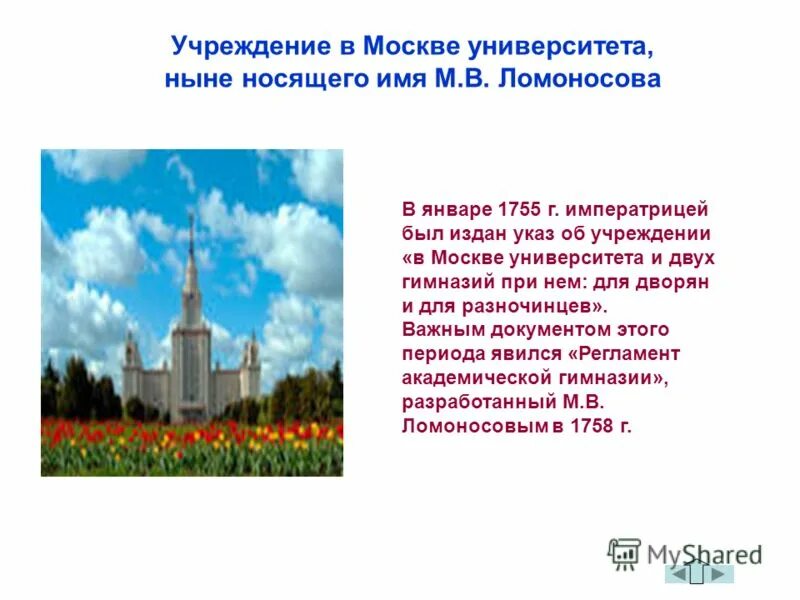 Учреждение в Москве университета, ныне носящего имя М.В. Ломоносова

В январе 1755 г. императрицей был издан указ об учреждении «в Москве университета и двух гимназий при нем: для дворян и для разночинцев».
Важным документом этого периода явился «Регламент академической гимназии», разработанный М.В. Ломоносовым в 1758 г.

MyShared